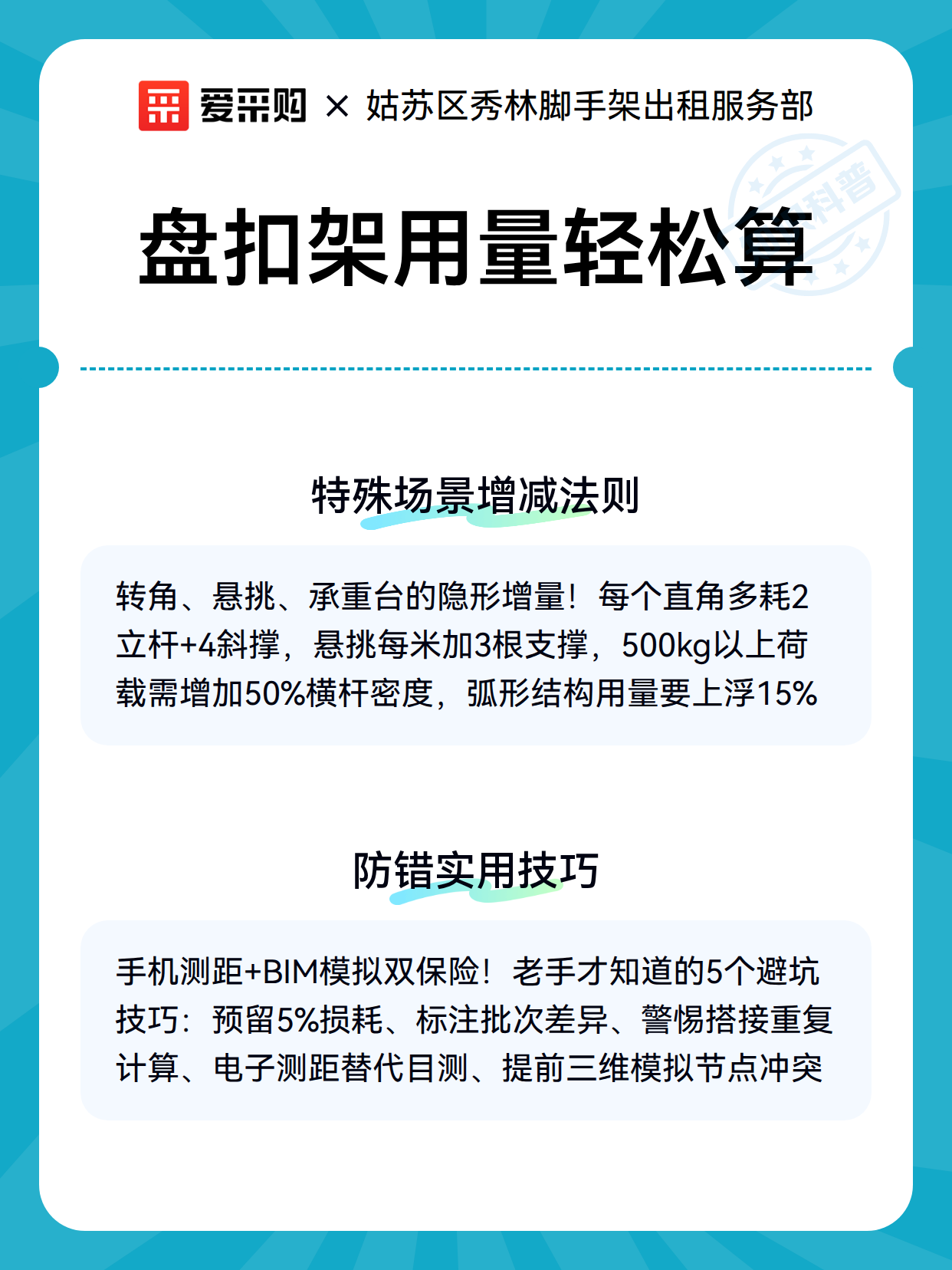 爱采购 × 姑苏区秀林脚手架出租服务部

科普

盘扣架用量轻松算

特殊场景增减法则

转角、悬挑、承重台的隐形增量！每个直角多耗2立杆+4斜撑，悬挑每米加3根支撑，500kg以上荷载需增加50%横杆密度，弧形结构用量要上浮15%

防错实用技巧

手机测距+BIM模拟双保险！老手才知道的5个避坑技巧：预留5%损耗、标注批次差异、警惕搭接重复计算、电子测距替代目测、提前三维模拟节点冲突